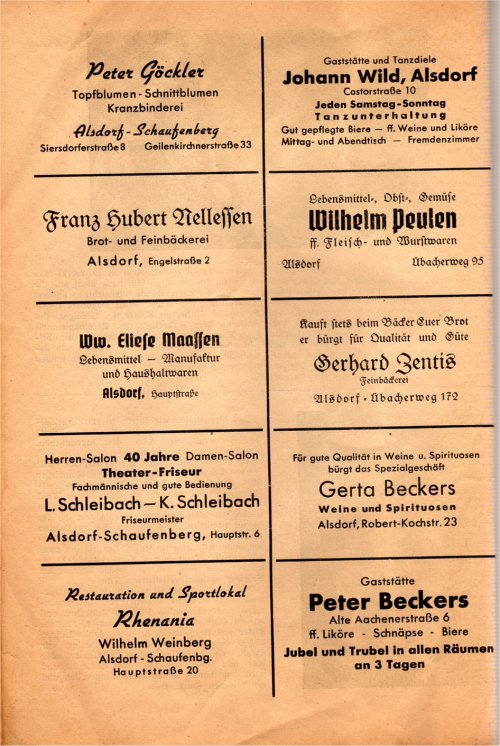 Peter Göckler
Topfblumen - Schnittblumen
Kranzbinderei
Alsdorf - Schaufenberg
Siersdorferstraße 8 Geilenkirchnerstraße 33

Franz Hubert Nellessen
Brot- und Feinbäckerei
Alsdorf, Engelstraße 2

Ww. Eliese Maassen
Lebensmittel — Manufaktur
und Haushaltwaren
Alsdorf, Hauptstraße

Herren-Salon 40 Jahre Damen-Salon
Theater-Friseur
Fachmännische und gute Bedienung
L. Schleibach — K. Schleibach
Friseurmeister
Alsdorf-Schaufenberg, Hauptstr. 6

Restauration und Sportlokal
Rhenania
Wilhelm Weinberg
Alsdorf - Schaufenbg.
Hauptstraße 20

Gaststätte und Tanzdiele
Johann Wild, Alsdorf
Castorstraße 10
Jeden Samstag-Sonntag
Tanzunterhaltung
Gut gepflegte Biere — ff. Weine und Liköre
Mittag- und Abendtisch — Fremdenzimmer

Lebensmittel-, Obst-, Gemüse
Wilhelm Peulen
ff. Fleisch- und Wurstwaren
Alsdorf Übacherweg 95

Kauft stets beim Bäcker Euer Brot
er bürgt für Qualität und Güte
Gerhard Zentis
Feinbäckerei
Alsdorf - Übacherweg 172

Für gute Qualität in Weine u. Spirituosen
bürgt das Spezialgeschäft
Gerta Beckers
Weine und Spirituosen
Alsdorf, Robert-Kochstr. 23

Gaststätte
Peter Beckers
Alte Aachenerstraße 6
ff. Liköre - Schnäpse - Biere
Jubel und Trubel in allen Räumen
an 3 Tagen